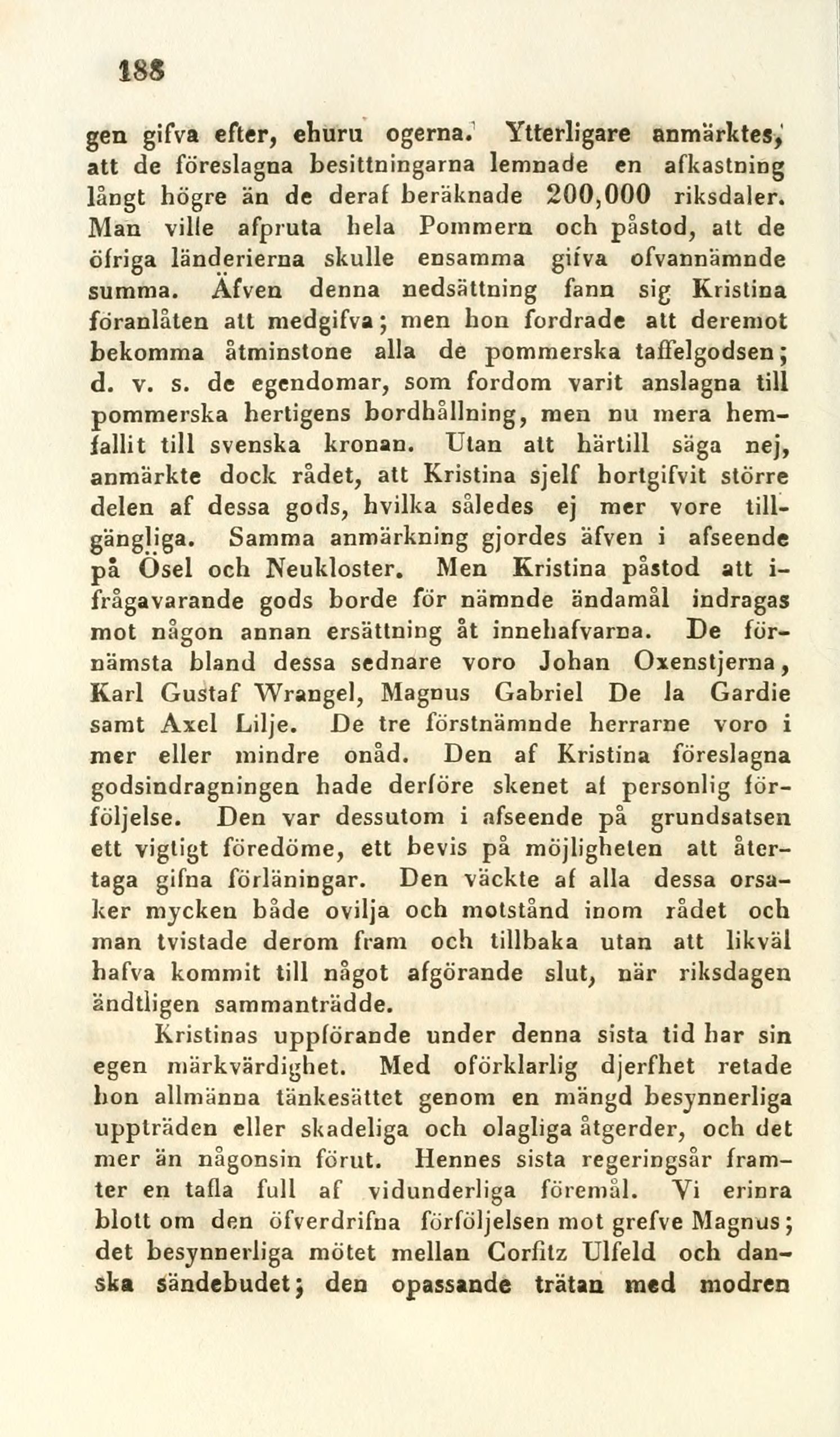 188

gen gifva efter, ehuru ogerna. Ytterligare anmärktes, att de föreslagna besittningarna lemnade en afkastning långt högre än de deraf beräknade 200,000 riksdaler. Man ville afpruta hela Pommern och påstod, att de öfriga länderierna skulle ensamma gifva ofvannämnde summa. Äfven denna nedsättning fann sig Kristina föranlåten att medgifva; men hon fordrade att deremot bekomma åtminstone alla de pommerska taffelgodsen; d. v. s. de egendomar, som fordom varit anslagna till pommerska hertigens bordhållning, men nu mera hemfallit till svenska kronan. Utan att härtill säga nej, anmärkte dock rådet, att Kristina sjelf bortgifvit större delen af dessa gods, hvilka således ej mer vore tillgängliga. Samma anmärkning gjordes äfven i afseende på Ösel och Neukloster. Men Kristina påstod att ifrågavarande gods borde för nämnde ändamål indragas mot någon annan ersättning åt innehafvarna. De förnämsta bland dessa sednare voro Johan Oxenstjerna, Karl Gustaf Wrangel, Magnus Gabriel De la Gardie samt Axel Lilje. De tre förstnämnde herrarne voro i mer eller mindre onåd. Den af Kristina föreslagna godsindragningen hade derföre skenet af personlig förföljelse. Den var dessutom i afseende på grundsatsen ett vigtigt föredöme, ett bevis på möjligheten att återtaga gifna förläningar. Den väckte af alla dessa orsaker mycken både ovilja och motstånd inom rådet och man tvistade derom fram och tillbaka utan att likväl hafva kommit till något afgörande slut, när riksdagen ändtligen sammanträdde.

Kristinas uppförande under denna sista tid har sin egen märkvärdighet. Med oförklarlig djerfhet retade hon allmänna tänkesättet genom en mängd besynnerliga uppträden eller skadeliga och olagliga åtgerder, och det mer än någonsin förut. Hennes sista regeringsår framter en tafla full af vidunderliga föremål. Vi erinra blott om den öfverdrifna förföljelsen mot grefve Magnus; det besynnerliga mötet mellan Corfitz Ulfeld och danska sändebudet; den opassande trätan med modren